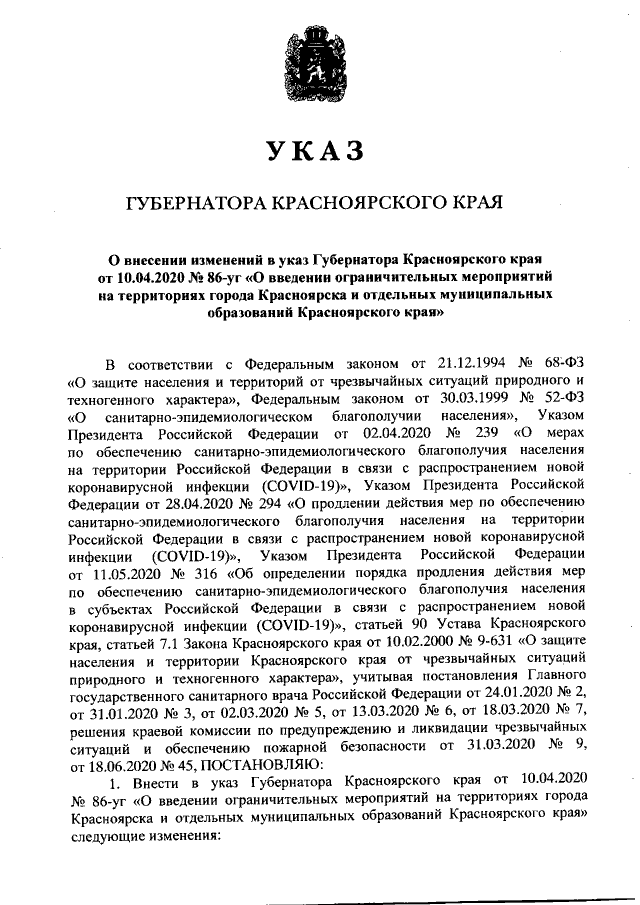 УКАЗ

ГУБЕРНАТОРА КРАСНОЯРСКОГО КРАЯ

О внесении изменений в указ Губернатора Красноярского края от 10.04.2020 № 86-уг «О введении ограничительных мероприятий на территориях города Красноярска и отдельных муниципальных образований Красноярского края»

В соответствии с Федеральным законом от 21.12.1994 № 68-ФЗ «О защите населения и территорий от чрезвычайных ситуаций природного и техногенного характера», Федеральным законом от 30.03.1999 № 52-ФЗ «О санитарно-эпидемиологическом благополучии населения», Указом Президента Российской Федерации от 02.04.2020 № 239 «О мерах по обеспечению санитарно-эпидемиологического благополучия населения на территории Российской Федерации в связи с распространением новой коронавирусной инфекции (COVID-19)», Указом Президента Российской Федерации от 28.04.2020 № 294 «О продлении действия мер по обеспечению санитарно-эпидемиологического благополучия населения на территории Российской Федерации в связи с распространением новой коронавирусной инфекции (COVID-19)», Указом Президента Российской Федерации от 11.05.2020 № 316 «Об определении порядка продления действия мер по обеспечению санитарно-эпидемиологического благополучия населения в субъектах Российской Федерации в связи с распространением новой коронавирусной инфекции (COVID-19)», статьей 90 Устава Красноярского края, статьей 7.1 Закона Красноярского края от 10.02.2000 № 9-631 «О защите населения и территории Красноярского края от чрезвычайных ситуаций природного и техногенного характера», учитывая постановления Главного государственного санитарного врача Российской Федерации от 24.01.2020 № 2, от 31.01.2020 № 3, от 02.03.2020 № 5, от 13.03.2020 № 6, от 18.03.2020 № 7, решения краевой комиссии по предупреждению и ликвидации чрезвычайных ситуаций и обеспечению пожарной безопасности от 31.03.2020 № 9, от 18.06.2020 № 45, ПОСТАНОВЛЯЮ:

1. Внести в указ Губернатора Красноярского края от 10.04.2020 № 86-уг «О введении ограничительных мероприятий на территориях города Красноярска и отдельных муниципальных образований Красноярского края» следующие изменения: